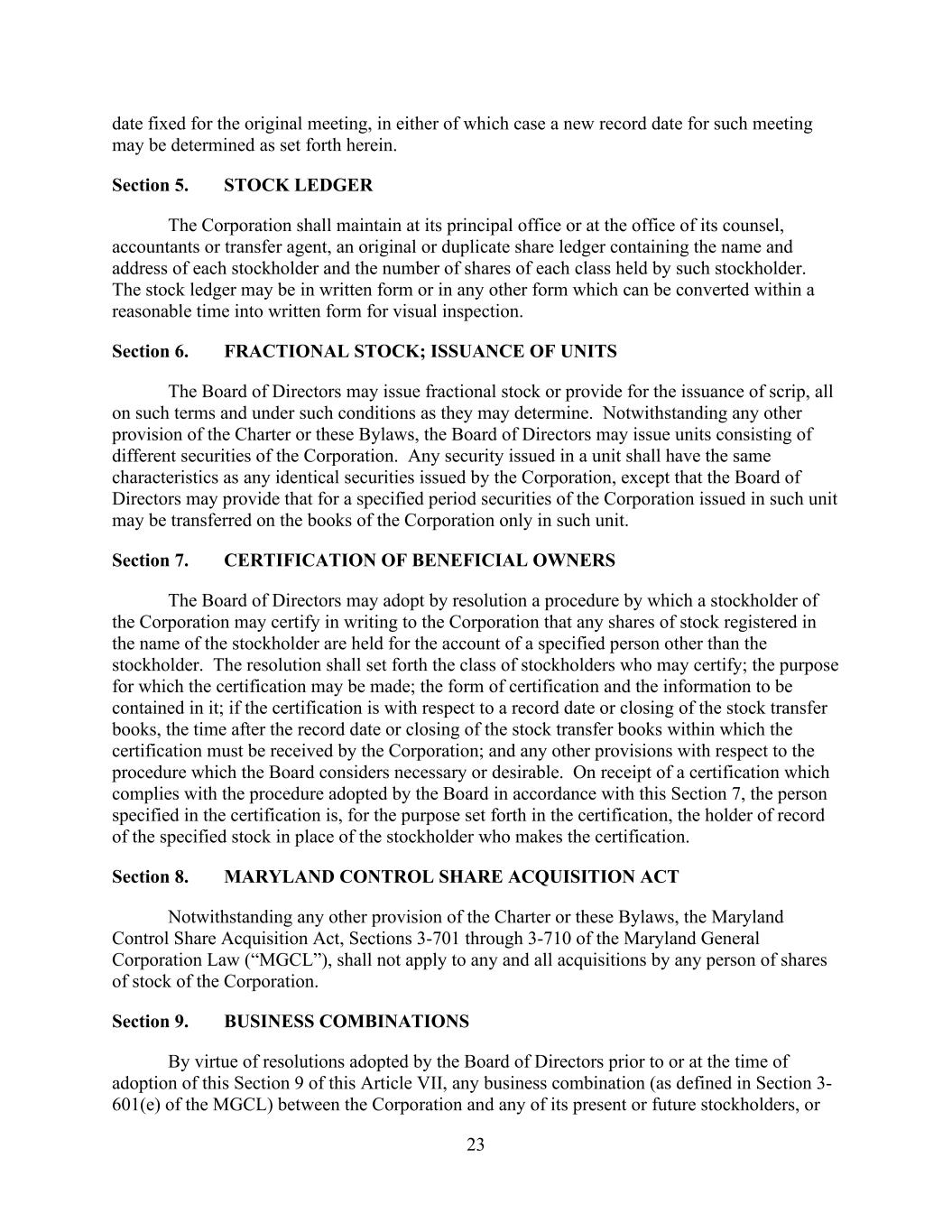 date fixed for the original meeting, in either of which case a new record date for such meeting may be determined as set forth herein.

Section 5. STOCK LEDGER

The Corporation shall maintain at its principal office or at the office of its counsel, accountants or transfer agent, an original or duplicate share ledger containing the name and address of each stockholder and the number of shares of each class held by such stockholder. The stock ledger may be in written form or in any other form which can be converted within a reasonable time into written form for visual inspection.

Section 6. FRACTIONAL STOCK; ISSUANCE OF UNITS

The Board of Directors may issue fractional stock or provide for the issuance of scrip, all on such terms and under such conditions as they may determine. Notwithstanding any other provision of the Charter or these Bylaws, the Board of Directors may issue units consisting of different securities of the Corporation. Any security issued in a unit shall have the same characteristics as any identical securities issued by the Corporation, except that the Board of Directors may provide that for a specified period securities of the Corporation issued in such unit may be transferred on the books of the Corporation only in such unit.

Section 7. CERTIFICATION OF BENEFICIAL OWNERS

The Board of Directors may adopt by resolution a procedure by which a stockholder of the Corporation may certify in writing to the Corporation that any shares of stock registered in the name of the stockholder are held for the account of a specified person other than the stockholder. The resolution shall set forth the class of stockholders who may certify; the purpose for which the certification may be made; the form of certification and the information to be contained in it; if the certification is with respect to a record date or closing of the stock transfer books, the time after the record date or closing of the stock transfer books within which the certification must be received by the Corporation; and any other provisions with respect to the procedure which the Board considers necessary or desirable. On receipt of a certification which complies with the procedure adopted by the Board in accordance with this Section 7, the person specified in the certification is, for the purpose set forth in the certification, the holder of record of the specified stock in place of the stockholder who makes the certification.

Section 8. MARYLAND CONTROL SHARE ACQUISITION ACT

Notwithstanding any other provision of the Charter or these Bylaws, the Maryland Control Share Acquisition Act, Sections 3-701 through 3-710 of the Maryland General Corporation Law (“MGCL”), shall not apply to any and all acquisitions by any person of shares of stock of the Corporation.

Section 9. BUSINESS COMBINATIONS

By virtue of resolutions adopted by the Board of Directors prior to or at the time of adoption of this Section 9 of this Article VII, any business combination (as defined in Section 3-601(e) of the MGCL) between the Corporation and any of its present or future stockholders, or

23